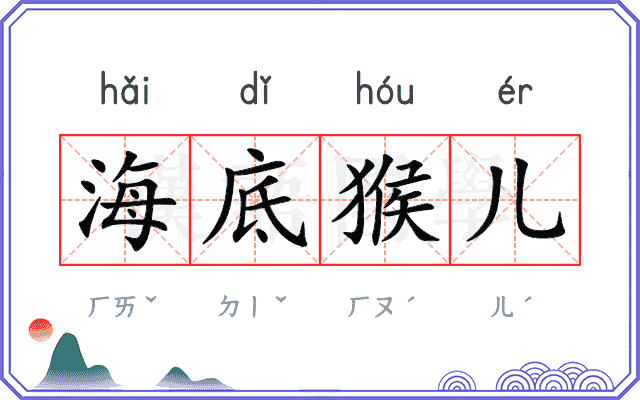 hǎi dǐ hóu ér

海底猴儿

ㄏㄞˇ ㄉㄧˇ ㄏㄡˊ ㄦˊ